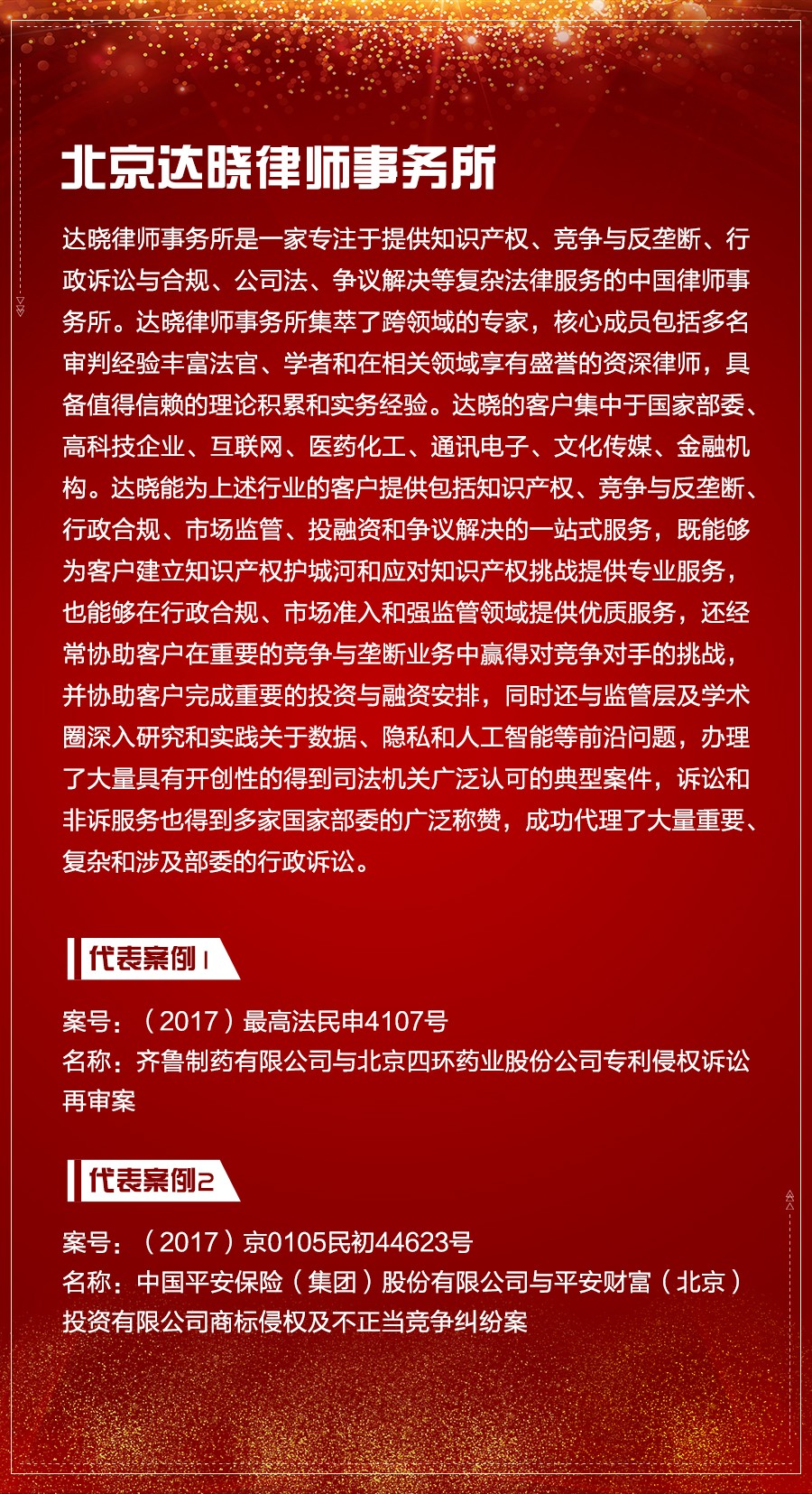 北京达晓律师事务所

达晓律师事务所是一家专注于提供知识产权、竞争与反垄断、行政诉讼与合规、公司法、争议解决等复杂法律服务的中国律师事务所。达晓律师事务所集萃了跨领域的专家，核心成员包括多名审判经验丰富法官、学者和在相关领域享有盛誉的资深律师，具备值得信赖的理论积累和实务经验。达晓的客户集中于国家部委、高科技企业、互联网、医药化工、通讯电子、文化传媒、金融机构。达晓能为上述行业的客户提供包括知识产权、竞争与反垄断、行政合规、市场监管、投融资和争议解决的一站式服务，既能够为客户建立知识产权护城河和应对知识产权挑战提供专业服务，也能够在行政合规、市场准入和强监管领域提供优质服务，还经常协助客户在重要的竞争与垄断业务中赢得对竞争对手的挑战，并协助客户完成重要的投资与融资安排，同时还与监管层及学术圈深入研究和实践关于数据、隐私和人工智能等前沿问题，办理了大量具有开创性的得到司法机关广泛认可的典型案件，诉讼和非诉服务也得到多家国家部委的广泛称赞，成功代理了大量重要、复杂和涉及部委的行政诉讼。

代表案例1

案号：（2017）最高法民申4107号
名称：齐鲁制药有限公司与北京四环药业股份公司专利侵权诉讼再审案

代表案例2

案号：（2017）京0105民初44623号
名称：中国平安保险（集团）股份有限公司与平安财富（北京）投资有限公司商标侵权及不正当竞争纠纷案